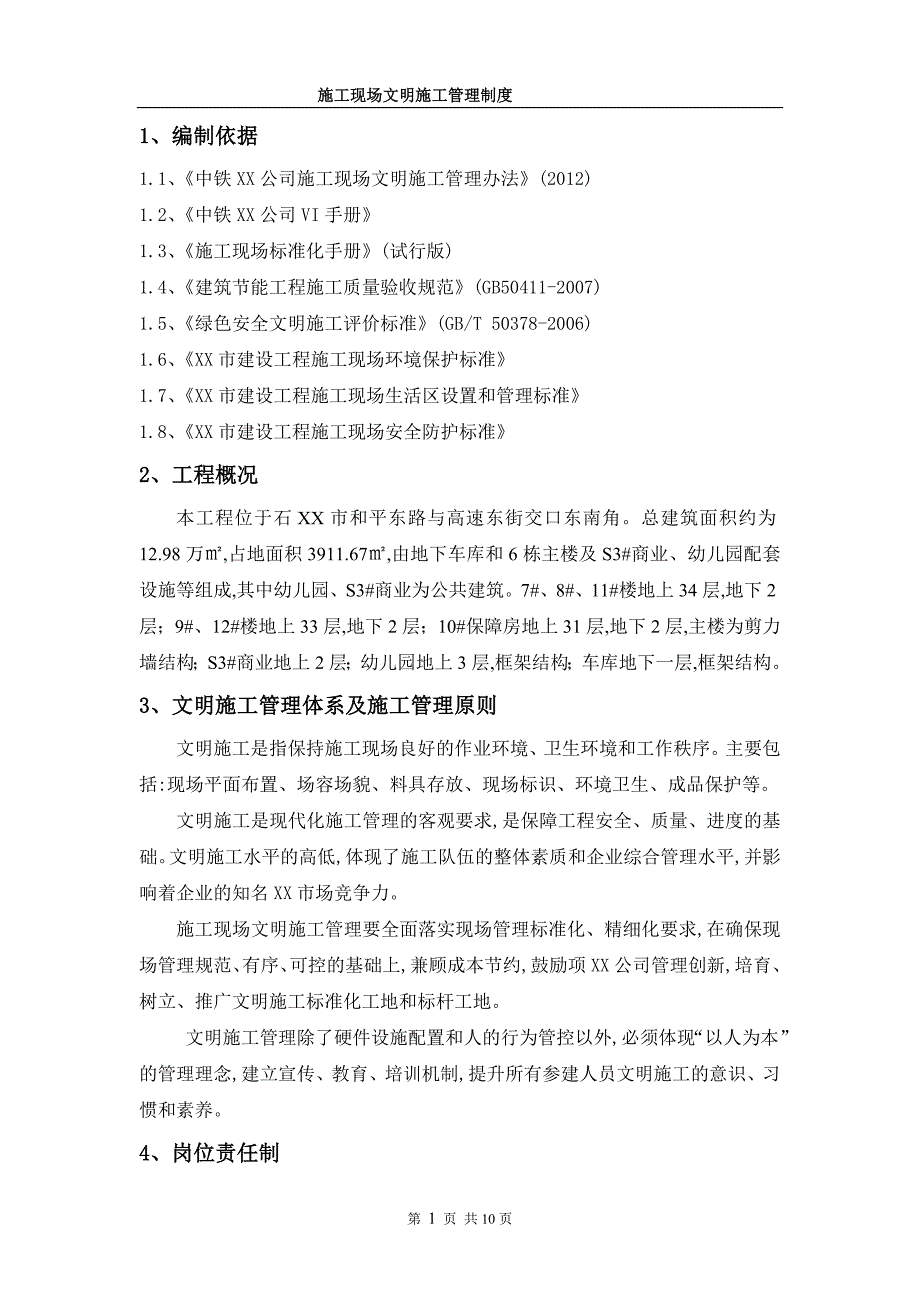 施工现场文明施工管理制度

1、编制依据

1.1、《中铁XX公司施工现场文明施工管理办法》(2012)

1.2、《中铁XX公司VI手册》

1.3、《施工现场标准化手册》(试行版)

1.4、《建筑节能工程施工质量验收规范》(GB50411-2007)

1.5、《绿色安全文明施工评价标准》(GB/T 50378-2006)

1.6、《XX市建设工程施工现场环境保护标准》

1.7、《XX市建设工程施工现场生活区设置和管理标准》

1.8、《XX市建设工程施工现场安全防护标准》

2、工程概况

本工程位于石XX市和平东路与高速东街交口东南角。总建筑面积约为12.98万㎡,占地面积3911.67㎡,由地下车库和6栋主楼及S3#商业、幼儿园配套设施等组成,其中幼儿园、S3#商业为公共建筑。7#、8#、11#楼地上34层,地下2层;9#、12#楼地上33层,地下2层;10#保障房地上31层,地下2层,主楼为剪力墙结构;S3#商业地上2层;幼儿园地上3层,框架结构;车库地下一层,框架结构。

3、文明施工管理体系及施工管理原则

文明施工是指保持施工现场良好的作业环境、卫生环境和工作秩序。主要包括:现场平面布置、场容场貌、料具存放、现场标识、环境卫生、成品保护等。

文明施工是现代化施工管理的客观要求,是保障工程安全、质量、进度的基础。文明施工水平的高低,体现了施工队伍的整体素质和企业综合管理水平,并影响着企业的知名XX市场竞争力。

施工现场文明施工管理要全面落实现场管理标准化、精细化要求,在确保现场管理规范、有序、可控的基础上,兼顾成本节约,鼓励项XX公司管理创新,培育、树立、推广文明施工标准化工地和标杆工地。

文明施工管理除了硬件设施配置和人的行为管控以外,必须体现“以人为本”的管理理念,建立宣传、教育、培训机制,提升所有参建人员文明施工的意识、习惯和素养。

4、岗位责任制

第 1 页 共10页